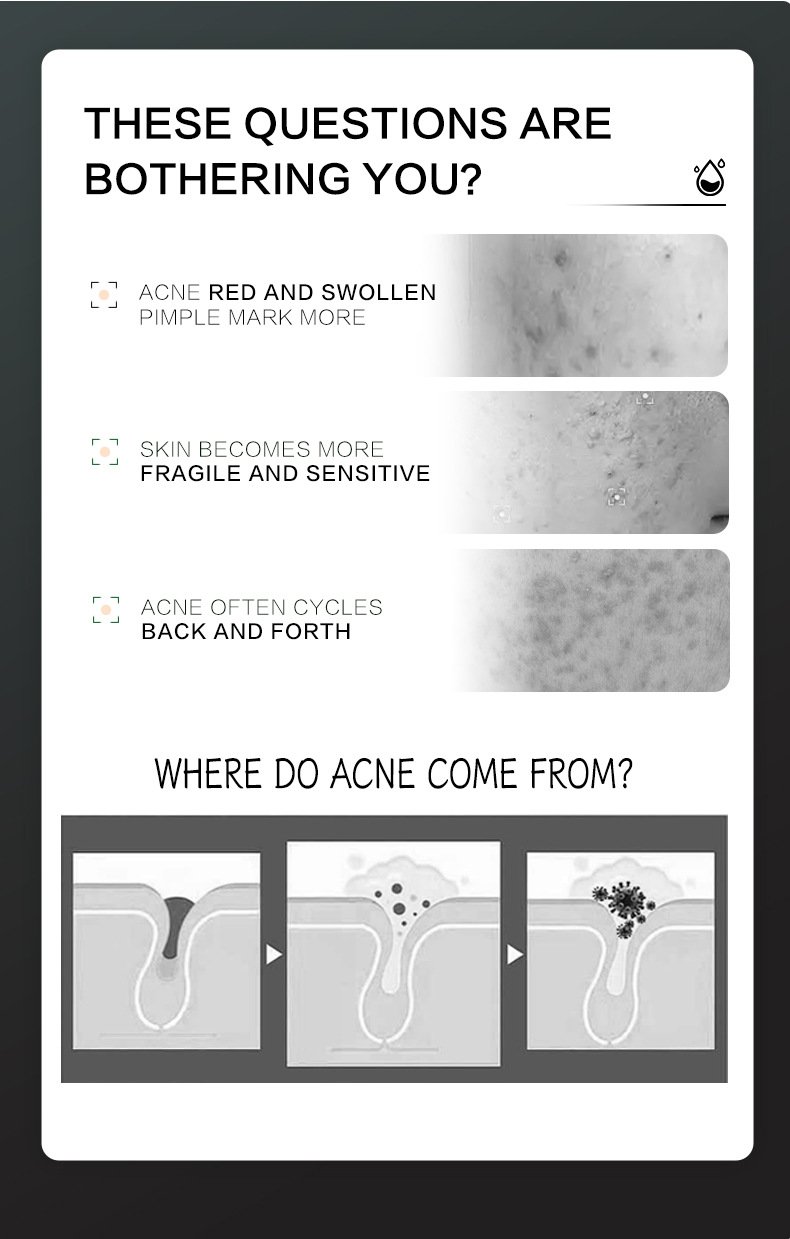 THESE QUESTIONS ARE BOTHERING YOU?

ACNE RED AND SWOLLEN
PIMPLE MARK MORE

SKIN BECOMES MORE
FRAGILE AND SENSITIVE

ACNE OFTEN CYCLES
BACK AND FORTH

WHERE DO ACNE COME FROM?